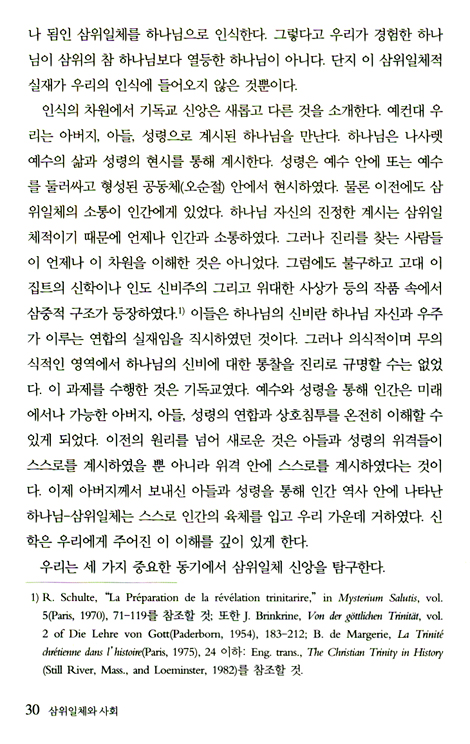 나 됨인 삼위일체를 하나님으로 인식한다. 그렇다고 우리가 경험한 하나님이 삼위의 참 하나님보다 열등한 하나님이 아니다. 단지 이 삼위일체적 실재가 우리의 인식에 들어오지 않은 것뿐이다.

인식의 차원에서 기독교 신앙은 새롭고 다른 것을 소개한다. 예컨대 우리는 아버지, 아들, 성령으로 계시된 하나님을 만난다. 하나님은 나사렛 예수의 삶과 성령의 현시를 통해 계시한다. 성령은 예수 안에 또는 예수를 둘러싸고 형성된 공동체(오순절) 안에서 현시하였다. 물론 이전에도 삼위일체의 소통이 인간에게 있었다. 하나님 자신의 진정한 계시는 삼위일체적이기 때문에 언제나 인간과 소통하였다. 그러나 진리를 찾는 사람들이 언제나 이 차원을 이해한 것은 아니었다. 그럼에도 불구하고 고대 이집트의 신학이나 인도 신비주의 그리고 위대한 사상가 등의 작품 속에서 삼중적 구조가 등장하였다.$^{1)}$ 이들은 하나님의 신비란 하나님 자신과 우주가 이루는 연합의 실재임을 직시하였던 것이다. 그러나 의식적이며 무의식적인 영역에서 하나님의 신비에 대한 통찰을 진리로 규명할 수는 없었다. 이 과제를 수행한 것은 기독교였다. 예수와 성령을 통해 인간은 미래에서나 가능한 아버지, 아들, 성령의 연합과 상호침투를 온전히 이해할 수 있게 되었다. 이전의 원리를 넘어 새로운 것은 아들과 성령의 위격들이 스스로를 계시하였을 뿐 아니라 위격 안에 스스로를 계시하였다는 것이다. 이제 아버지께서 보내신 아들과 성령을 통해 인간 역사 안에 나타난 하나님-삼위일체는 스스로 인간의 육체를 입고 우리 가운데 거하였다. 신학은 우리에게 주어진 이 이해를 깊이 있게 한다.

우리는 세 가지 중요한 동기에서 삼위일체 신앙을 탐구한다.

1) R. Schulte, "La Préparation de la révélation trinitarire," in Mysterium Salutis, vol. 5(Paris, 1970), 71-119를 참조할 것; 또한 J. Brinkrine, Von der göttlichen Trinität, vol. 2 of Die Lehre von Gott(Paderborn, 1954), 183-212; B. de Margerie, La Trinité chrétienne dans l'histoire(Paris, 1975), 24 이하: Eng. trans., The Christian Trinity in History (Still River, Mass., and Loeminster, 1982)를 참조할 것.

30 삼위일체와 사회